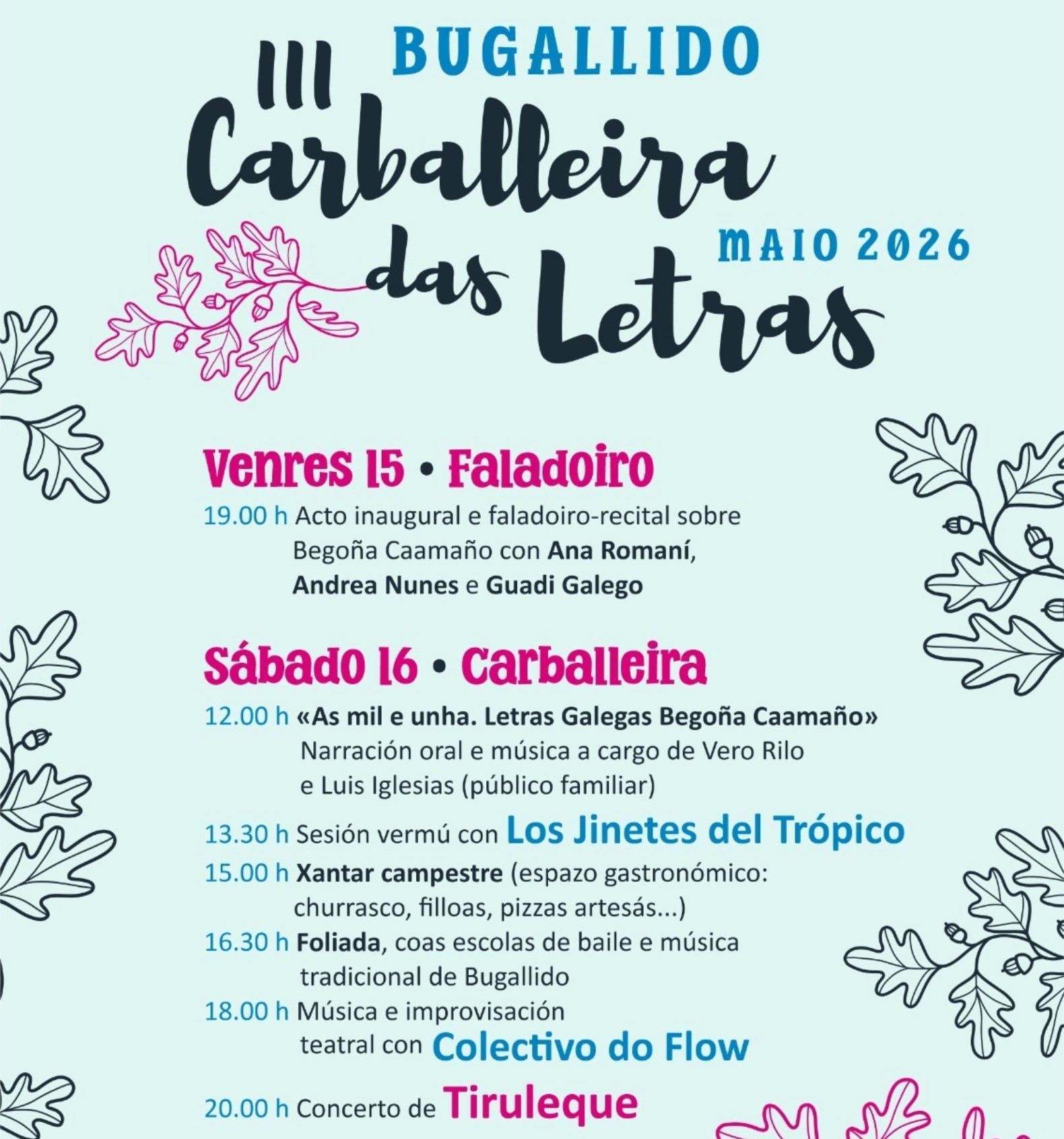 BUGALLIDO

III Carballeira das Letras

MAIO 2026

Venres 15 • Faladoiro

19.00 h Acto inaugural e faladoiro-recital sobre Begoña Caamaño con Ana Romaní, Andrea Nunes e Guadi Galego

Sábado 16 • Carballeira

12.00 h «As mil e unha. Letras Galegas Begoña Caamaño» Narración oral e música a cargo de Vero Rilo e Luis Iglesias (público familiar)

13.30 h Sesión vermú con Los Jinetes del Trópico

15.00 h Xantar campestre (espazo gastronómico: churrasco, filloas, pizzas artesás...)

16.30 h Foliada, coas escolas de baile e música tradicional de Bugallido

18.00 h Música e improvisación teatral con Colectivo do Flow

20.00 h Concerto de Tiruleque